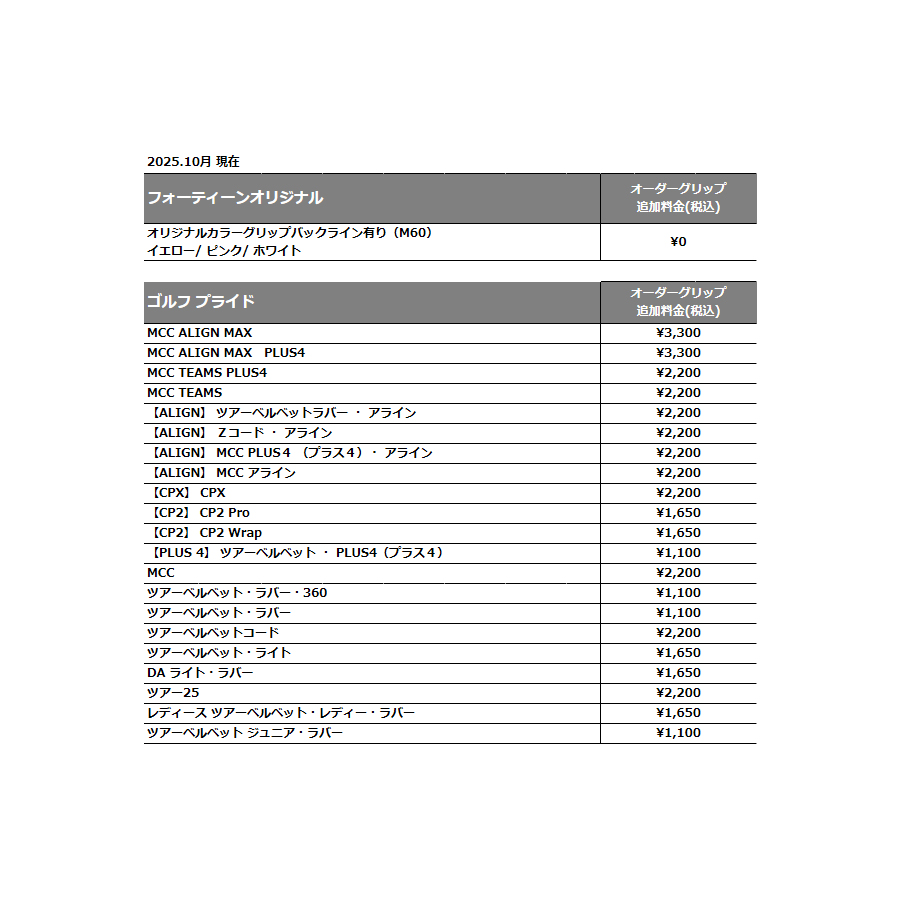 2025.10月 現在

| フォーティーンオリジナル | オーダーグリップ 追加料金(税込) |
|---|---|
| オリジナルカラーグリップバックライン有り（M60） イエロー/ ピンク/ ホワイト | ¥0 |

| ゴルフ プライド | オーダーグリップ 追加料金(税込) |
|---|---|
| MCC ALIGN MAX | ¥3,300 |
| MCC ALIGN MAX　PLUS4 | ¥3,300 |
| MCC TEAMS PLUS4 | ¥2,200 |
| MCC TEAMS | ¥2,200 |
| 【ALIGN】 ツアーベルベットラバー ・ アライン | ¥2,200 |
| 【ALIGN】 Zコード ・ アライン | ¥2,200 |
| 【ALIGN】 MCC PLUS４ （プラス４）・ アライン | ¥2,200 |
| 【ALIGN】 MCC アライン | ¥2,200 |
| 【CPX】 CPX | ¥2,200 |
| 【CP2】 CP2 Pro | ¥1,650 |
| 【CP2】 CP2 Wrap | ¥1,650 |
| 【PLUS 4】 ツアーベルベット ・ PLUS4（プラス４） | ¥1,100 |
| MCC | ¥2,200 |
| ツアーベルベット・ラバー・360 | ¥1,100 |
| ツアーベルベット・ラバー | ¥1,100 |
| ツアーベルベットコード | ¥2,200 |
| ツアーベルベット・ライト | ¥1,650 |
| DA ライト・ラバー | ¥1,650 |
| ツアー25 | ¥2,200 |
| レディース ツアーベルベット・レディー・ラバー | ¥1,650 |
| ツアーベルベット ジュニア・ラバー | ¥1,100 |